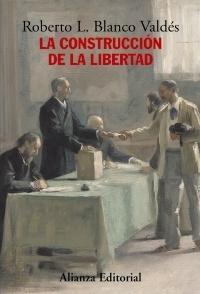 Roberto L. Blanco Valdés
LA CONSTRUCCIÓN DE LA LIBERTAD

Alianza Editorial